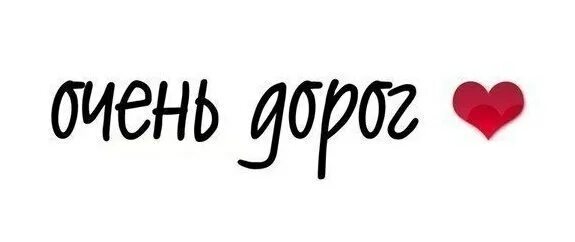 очень дорог